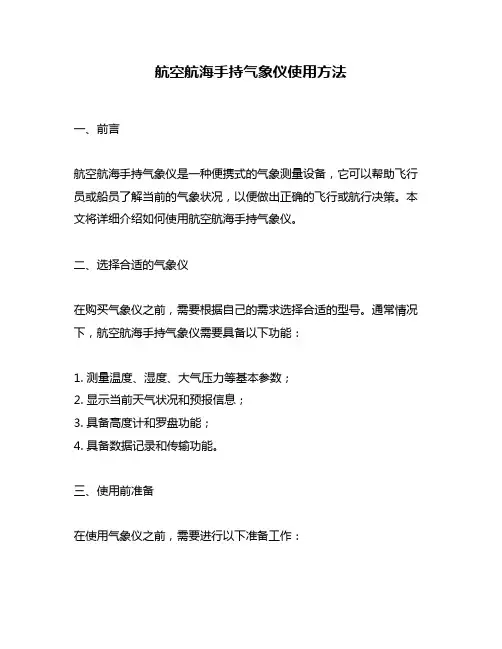 航空航海手持气象仪使用方法

一、前言

航空航海手持气象仪是一种便携式的气象测量设备，它可以帮助飞行员或船员了解当前的气象状况，以便做出正确的飞行或航行决策。本文将详细介绍如何使用航空航海手持气象仪。

二、选择合适的气象仪

在购买气象仪之前，需要根据自己的需求选择合适的型号。通常情况下，航空航海手持气象仪需要具备以下功能：

1. 测量温度、湿度、大气压力等基本参数；
2. 显示当前天气状况和预报信息；
3. 具备高度计和罗盘功能；
4. 具备数据记录和传输功能。

三、使用前准备

在使用气象仪之前，需要进行以下准备工作：